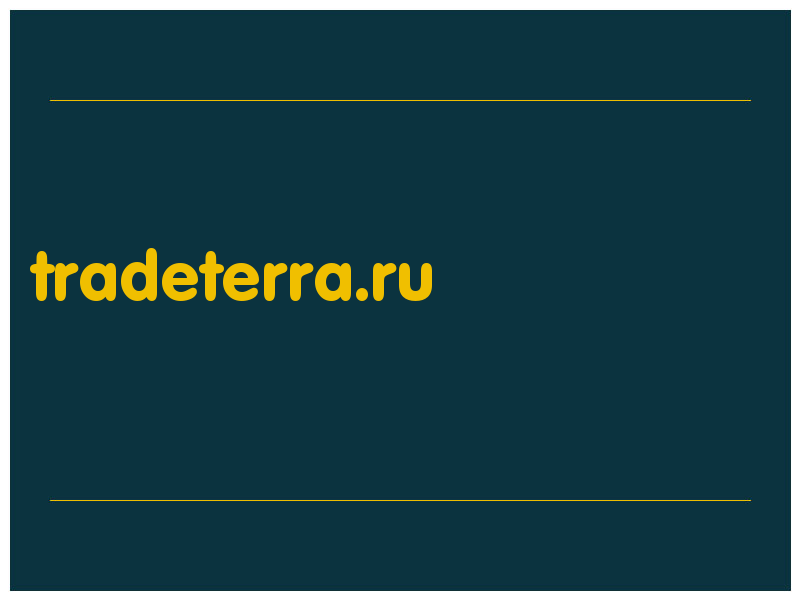 tradeterra.ru